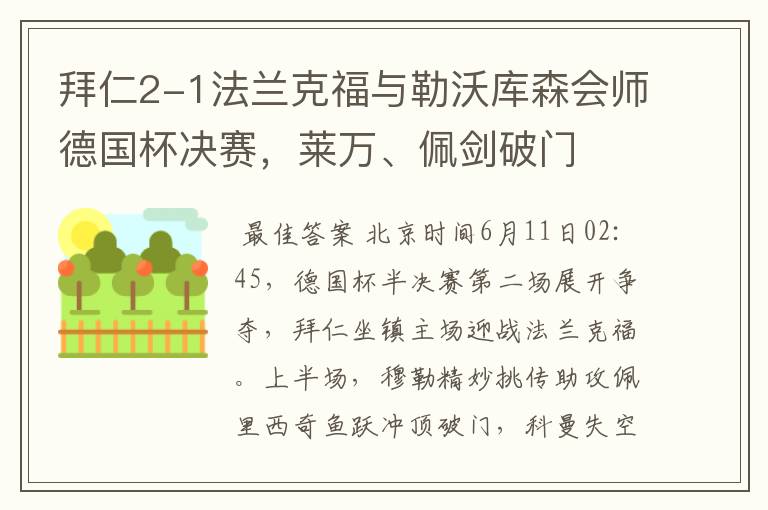 拜仁2-1法兰克福与勒沃库森会师德国杯决赛，莱万、佩剑破门

最佳答案 北京时间6月11日02:45，德国杯半决赛第二场展开争夺，拜仁坐镇主场迎战法兰克福。上半场，穆勒精妙挑传助攻佩里西奇鱼跃冲顶破门，科曼失空